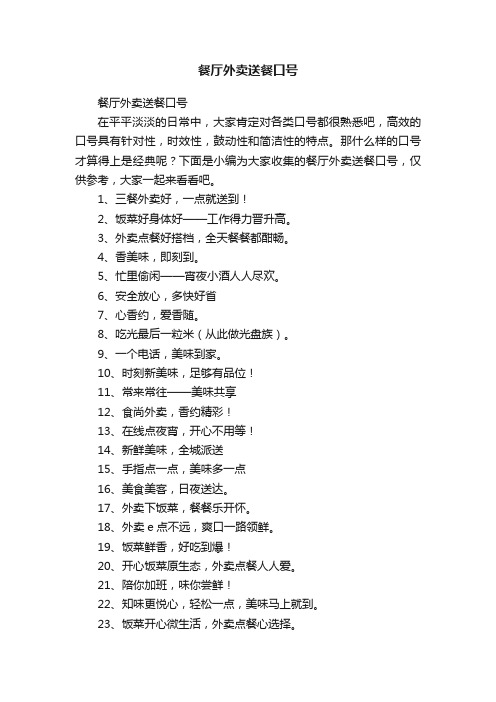 餐厅外卖送餐口号

餐厅外卖送餐口号

在平平淡淡的日常中，大家肯定对各类口号都很熟悉吧，高效的口号具有针对性，时效性，鼓动性和简洁性的特点。那什么样的口号才算得上是经典呢？下面是小编为大家收集的餐厅外卖送餐口号，仅供参考，大家一起来看看吧。

1、三餐外卖好，一点就送到！

2、饭菜好身体好——工作得力晋升高。

3、外卖点餐好搭档，全天餐餐都酣畅。

4、香美味，即刻到。

5、忙里偷闲——宵夜小酒人人尽欢。

6、安全放心，多快好省

7、心香约，爱香随。

8、吃光最后一粒米（从此做光盘族）。

9、一个电话，美味到家。

10、时刻新美味，足够有品位！

11、常来常往——美味共享

12、食尚外卖，香约精彩！

13、在线点夜宵，开心不用等！

14、新鲜美味，全城派送

15、手指点一点，美味多一点

16、美食美客，日夜送达。

17、外卖下饭菜，餐餐乐开怀。

18、外卖 e 点不远，爽口一路领鲜。

19、饭菜鲜香，好吃到爆！

20、开心饭菜原生态，外卖点餐人人爱。

21、陪你加班，味你尝鲜！

22、知味更悦心，轻松一点，美味马上就到。

23、饭菜开心微生活，外卖点餐心选择。